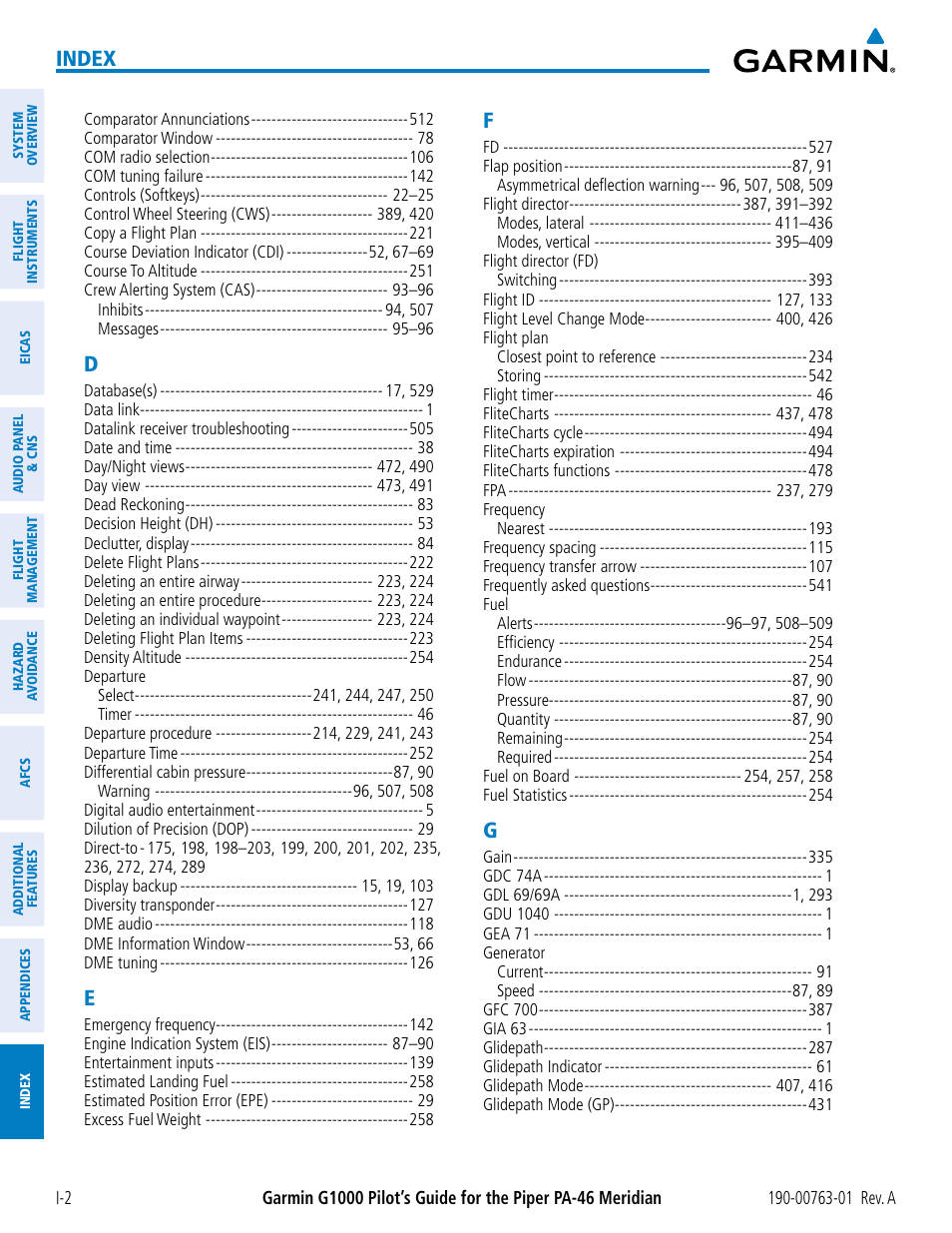 INDEX

GARMIN.

SYSTEM OVERVIEW
FLIGHT INSTRUMENTS
EICAS
AUDIO PANEL & CNS
FLIGHT MANAGEMENT
HAZARD AVOIDANCE
AFCS
ADDITIONAL FEATURES
APPENDICES
INDEX

Comparator Annunciations 512
Comparator Window 78
COM radio selection 106
COM tuning failure 142
Controls (Softkeys) 22–25
Control Wheel Steering (CWS) 389, 420
Copy a Flight Plan 221
Course Deviation Indicator (CDI) 52, 67–69
Course To Altitude 251
Crew Alerting System (CAS) 93–96
Inhibits 94, 507
Messages 95–96

D

Database(s) 17, 529
Data link 1
Datalink receiver troubleshooting 505
Date and time 38
Day/Night views 472, 490
Day view 473, 491
Dead Reckoning 83
Decision Height (DH) 53
Declutter, display 84
Delete Flight Plans 222
Deleting an entire airway 223, 224
Deleting an entire procedure 223, 224
Deleting an individual waypoint 223, 224
Deleting Flight Plan Items 223
Density Altitude 254
Departure
Select 241, 244, 247, 250
Timer 46
Departure procedure 214, 229, 241, 243
Departure Time 252
Differential cabin pressure 87, 90
Warning 96, 507, 508
Digital audio entertainment 5
Dilution of Precision (DOP) 29
Direct-to - 175, 198, 198–203, 199, 200, 201, 202, 235, 236, 272, 274, 289
Display backup 15, 19, 103
Diversity transponder 127
DME audio 118
DME Information Window 53, 66
DME tuning 126

E

Emergency frequency 142
Engine Indication System (EIS) 87–90
Entertainment inputs 139
Estimated Landing Fuel 258
Estimated Position Error (EPE) 29
Excess Fuel Weight 258

F

FD 527
Flap position 87, 91
Asymmetrical deflection warning 96, 507, 508, 509
Flight director 387, 391–392
Modes, lateral 411–436
Modes, vertical 395–409
Flight director (FD)
Switching 393
Flight ID 127, 133
Flight Level Change Mode 400, 426
Flight plan
Closest point to reference 234
Storing 542
Flight timer 46
FliteCharts 437, 478
FliteCharts cycle 494
FliteCharts expiration 494
FliteCharts functions 478
FPA 237, 279
Frequency
Nearest 193
Frequency spacing 115
Frequency transfer arrow 107
Frequently asked questions 541
Fuel
Alerts 96–97, 508–509
Efficiency 254
Endurance 254
Flow 87, 90
Pressure 87, 90
Quantity 87, 90
Remaining 254
Required 254
Fuel on Board 254, 257, 258
Fuel Statistics 254

G

Gain 335
GDC 74A 1
GDL 69/69A 1, 293
GDU 1040 1
GEA 71 1
Generator
Current 91
Speed 87, 89
GFC 700 387
GIA 63 1
Glidepath 287
Glidepath Indicator 61
Glidepath Mode 407, 416
Glidepath Mode (GP) 431

I-2 Garmin G1000 Pilot's Guide for the Piper PA-46 Meridian 190-00763-01 Rev. A